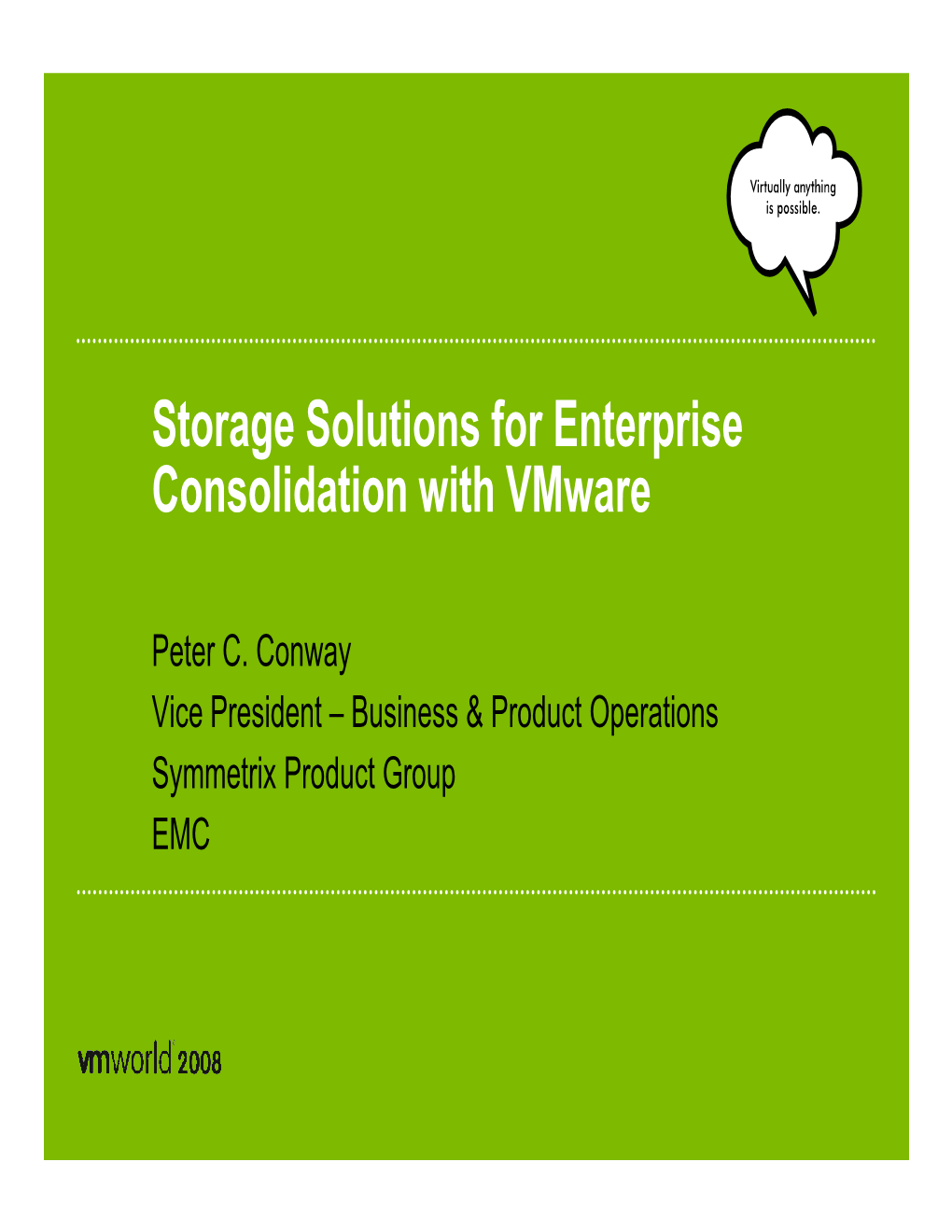 Virtually anything is possible.

Storage Solutions for Enterprise Consolidation with VMware

Peter C. Conway
Vice President – Business & Product Operations
Symmetrix Product Group
EMC

vmworld 2008